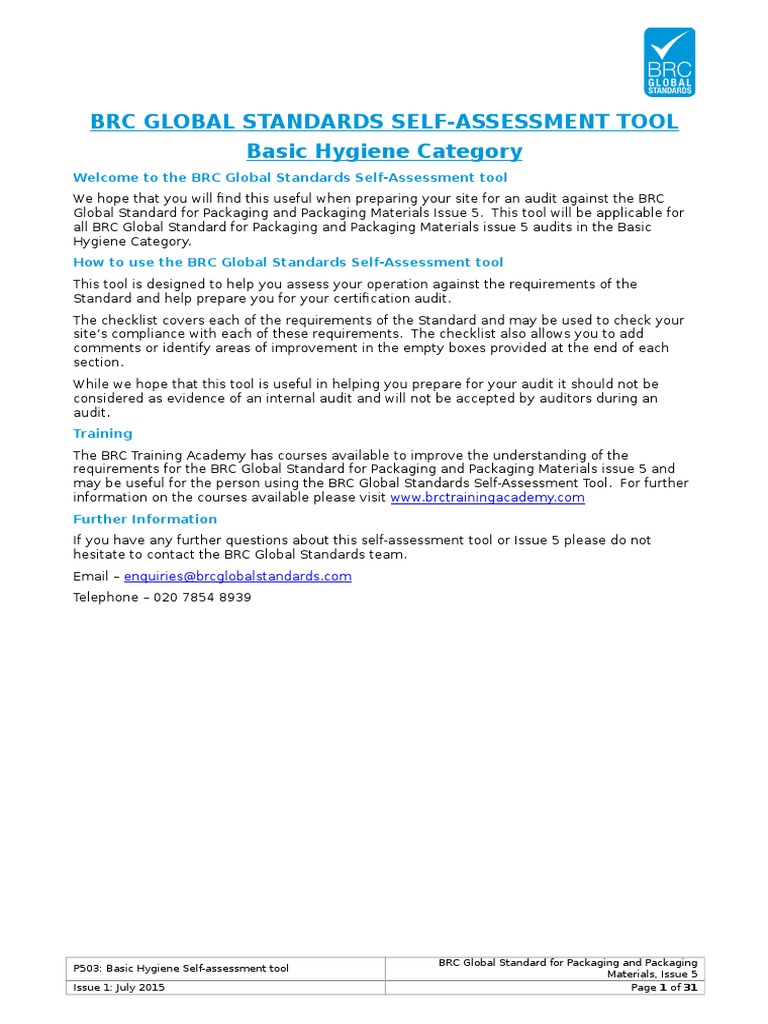 BRC
GLOBAL
STANDARDS

BRC GLOBAL STANDARDS SELF-ASSESSMENT TOOL

Basic Hygiene Category

Welcome to the BRC Global Standards Self-Assessment tool

We hope that you will find this useful when preparing your site for an audit against the BRC Global Standard for Packaging and Packaging Materials Issue 5. This tool will be applicable for all BRC Global Standard for Packaging and Packaging Materials issue 5 audits in the Basic Hygiene Category.

How to use the BRC Global Standards Self-Assessment tool

This tool is designed to help you assess your operation against the requirements of the Standard and help prepare you for your certification audit.

The checklist covers each of the requirements of the Standard and may be used to check your site's compliance with each of these requirements. The checklist also allows you to add comments or identify areas of improvement in the empty boxes provided at the end of each section.

While we hope that this tool is useful in helping you prepare for your audit it should not be considered as evidence of an internal audit and will not be accepted by auditors during an audit.

Training

The BRC Training Academy has courses available to improve the understanding of the requirements for the BRC Global Standard for Packaging and Packaging Materials issue 5 and may be useful for the person using the BRC Global Standards Self-Assessment Tool. For further information on the courses available please visit www.brctrainingacademy.com

Further Information

If you have any further questions about this self-assessment tool or Issue 5 please do not hesitate to contact the BRC Global Standards team.

Email – enquiries@brcglobalstandards.com

Telephone – 020 7854 8939

| P503: Basic Hygiene Self-assessment tool | BRC Global Standard for Packaging and Packaging Materials, Issue 5 |
|---|---|
| Issue 1: July 2015 | Page 1 of 31 |